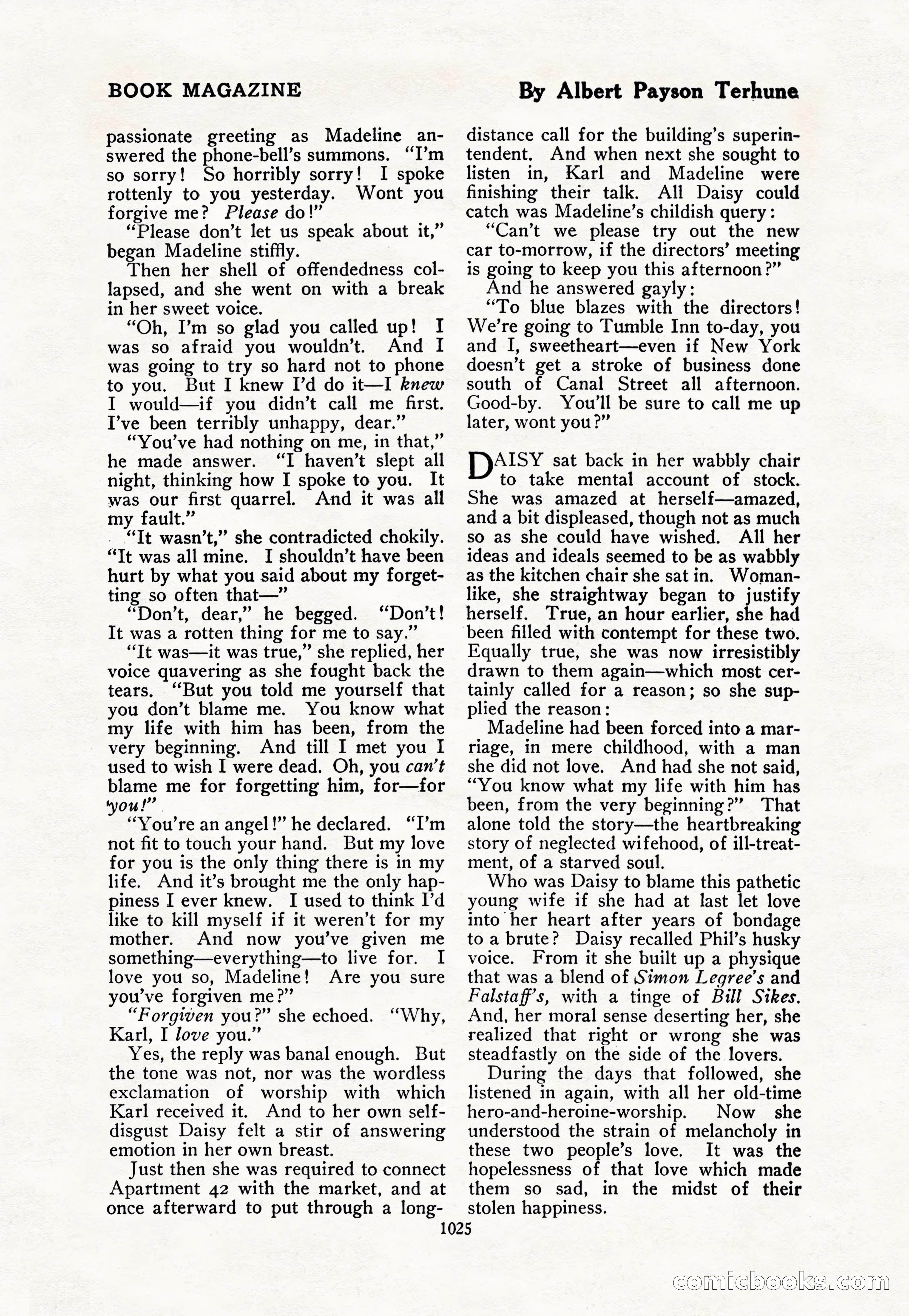 BOOK MAGAZINE

By Albert Payson Terhune

passionate greeting as Madeline answered the phone-bell's summons. "I'm so sorry! So horribly sorry! I spoke rottenly to you yesterday. Wont you forgive me? Please do!"

"Please don't let us speak about it," began Madeline stiffly.

Then her shell of offendedness collapsed, and she went on with a break in her sweet voice.

"Oh, I'm so glad you called up! I was so afraid you wouldn't. And I was going to try so hard not to phone to you. But I knew I'd do it—I knew I would—if you didn't call me first. I've been terribly unhappy, dear."

"You've had nothing on me, in that," he made answer. "I haven't slept all night, thinking how I spoke to you. It was our first quarrel. And it was all my fault."

"It wasn't," she contradicted chokily. "It was all mine. I shouldn't have been hurt by what you said about my forgetting so often that—"

"Don't, dear," he begged. "Don't! It was a rotten thing for me to say."

"It was—it was true," she replied, her voice quavering as she fought back the tears. "But you told me yourself that you don't blame me. You know what my life with him has been, from the very beginning. And till I met you I used to wish I were dead. Oh, you can't blame me for forgetting him, for—for you!"

"You're an angel!" he declared. "I'm not fit to touch your hand. But my love for you is the only thing there is in my life. And it's brought me the only happiness I ever knew. I used to think I'd like to kill myself if it weren't for my mother. And now you've given me something—everything—to live for. I love you so, Madeline! Are you sure you've forgiven me?"

"Forgiven you?" she echoed. "Why, Karl, I love you."

Yes, the reply was banal enough. But the tone was not, nor was the wordless exclamation of worship with which Karl received it. And to her own self-disgust Daisy felt a stir of answering emotion in her own breast.

Just then she was required to connect Apartment 42 with the market, and at once afterward to put through a long-distance call for the building's superintendent. And when next she sought to listen in, Karl and Madeline were finishing their talk. All Daisy could catch was Madeline's childish query:

"Can't we please try out the new car to-morrow, if the directors' meeting is going to keep you this afternoon?"

And he answered gayly:

"To blue blazes with the directors! We're going to Tumble Inn to-day, you and I, sweetheart—even if New York doesn't get a stroke of business done south of Canal Street all afternoon. Good-by. You'll be sure to call me up later, wont you?"

DAISY sat back in her wabbly chair to take mental account of stock. She was amazed at herself—amazed, and a bit displeased, though not as much so as she could have wished. All her ideas and ideals seemed to be as wabbly as the kitchen chair she sat in. Womanlike, she straightway began to justify herself. True, an hour earlier, she had been filled with contempt for these two. Equally true, she was now irresistibly drawn to them again—which most certainly called for a reason; so she supplied the reason:

Madeline had been forced into a marriage, in mere childhood, with a man she did not love. And had she not said, "You know what my life with him has been, from the very beginning?" That alone told the story—the heartbreaking story of neglected wifehood, of ill-treatment, of a starved soul.

Who was Daisy to blame this pathetic young wife if she had at last let love into her heart after years of bondage to a brute? Daisy recalled Phil's husky voice. From it she built up a physique that was a blend of Simon Legree's and Falstaff's, with a tinge of Bill Sikes. And, her moral sense deserting her, she realized that right or wrong she was steadfastly on the side of the lovers.

During the days that followed, she listened in again, with all her old-time hero-and-heroine-worship. Now she understood the strain of melancholy in these two people's love. It was the hopelessness of that love which made them so sad, in the midst of their stolen happiness.

1025

comicbooks.com